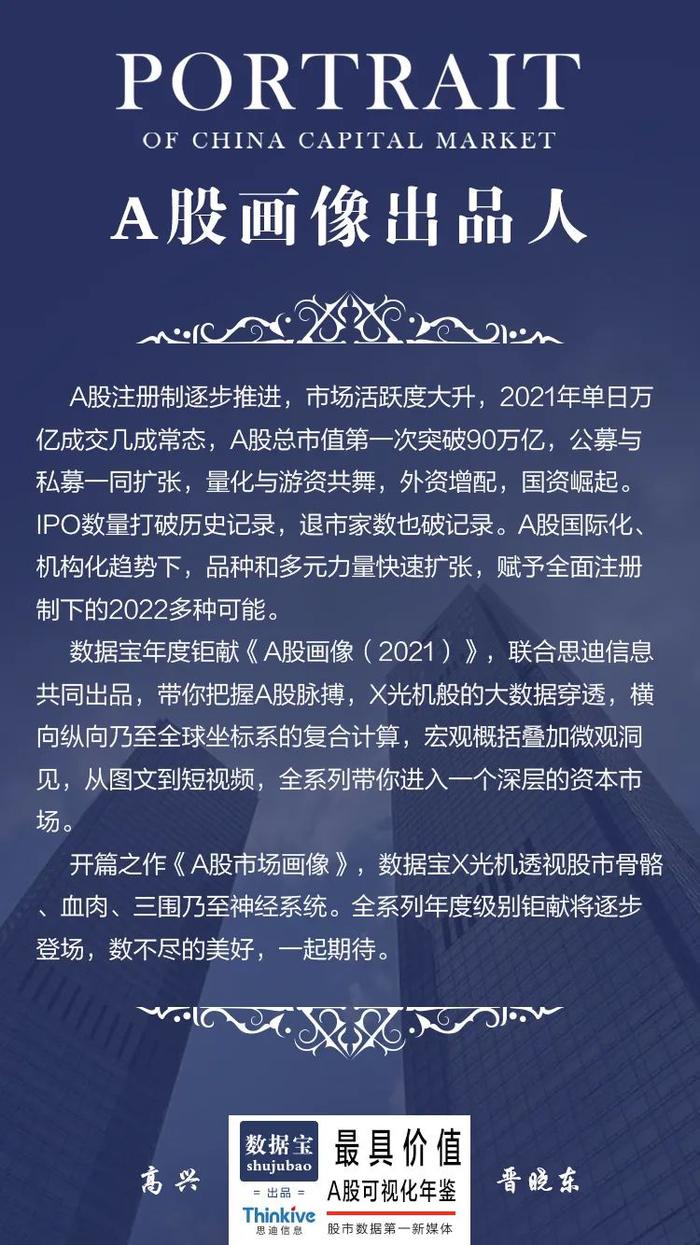 PORTRAIT
OF CHINA CAPITAL MARKET

A股画像出品人

A股注册制逐步推进，市场活跃度大升，2021年单日万亿成交几成常态，A股总市值第一次突破90万亿，公募与私募一同扩张，量化与游资共舞，外资增配，国资崛起。IPO数量打破历史记录，退市家数也破记录。A股国际化、机构化趋势下，品种和多元力量快速扩张，赋予全面注册制下的2022多种可能。

数据宝年度钜献《A股画像（2021）》，联合思迪信息共同出品，带你把握A股脉搏，X光机般的大数据穿透，横向纵向乃至全球坐标系的复合计算，宏观概括叠加微观洞见，从图文到短视频，全系列带你进入一个深层的资本市场。

开篇之作《A股市场画像》，数据宝X光机透视股市骨骼、血肉、三围乃至神经系统。全系列年度级别钜献将逐步登场，数不尽的美好，一起期待。

高兴

数据宝
shujubao
出品
Thinkive
思迪信息

最具价值
A股可视化年鉴
股市数据第一新媒体

晋晓东